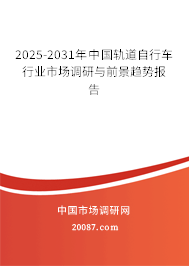 2025-2031年中国轨道自行车行业市场调研与前景趋势报告

中国市场调研网

20087.com